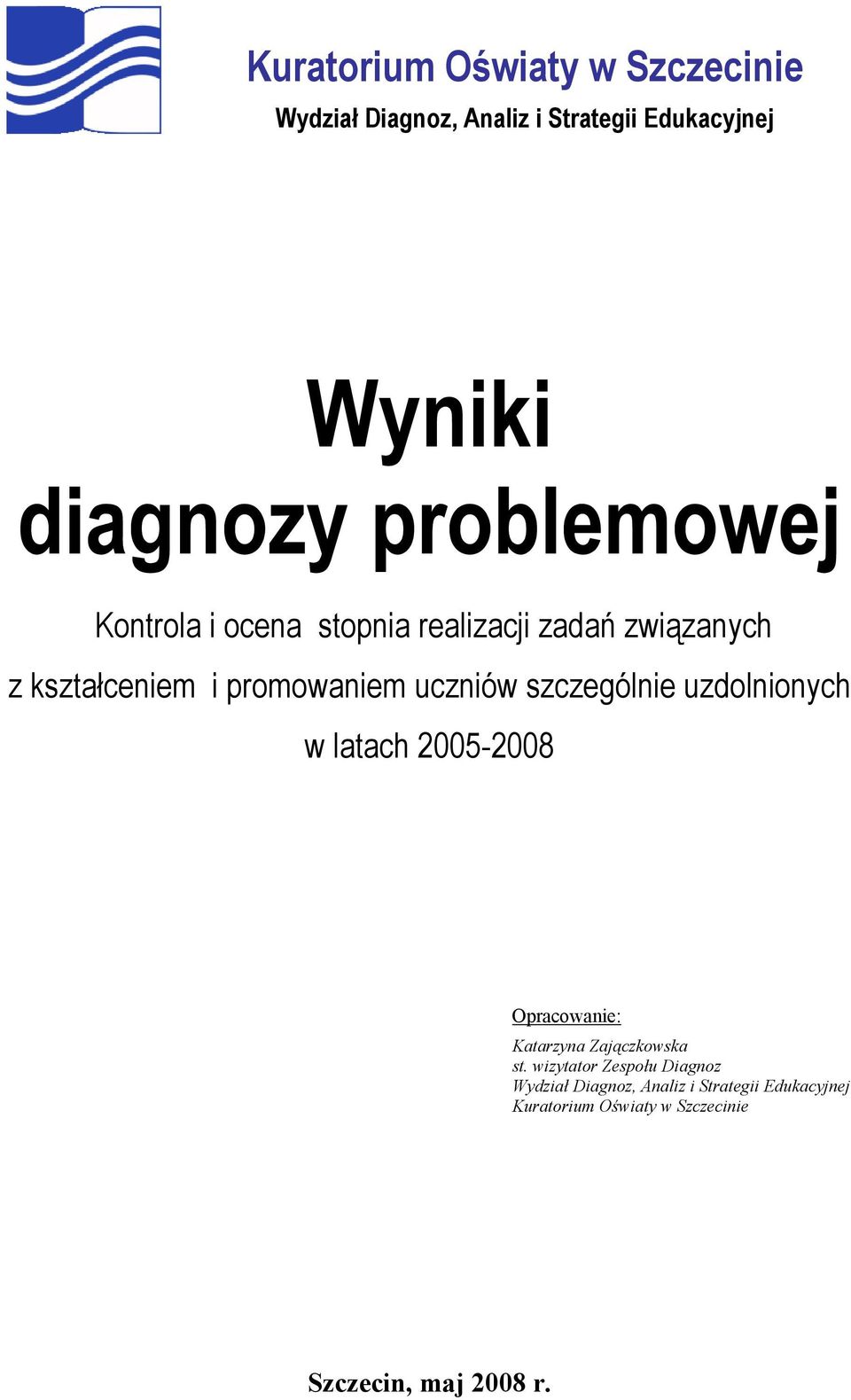 Kuratorium Oświaty w Szczecinie
Wydział Diagnoz, Analiz i Strategii Edukacyjnej

Wyniki
diagnozy problemowej

Kontrola i ocena stopnia realizacji zadań związanych z kształceniem i promowaniem uczniów szczególnie uzdolnionych w latach 2005-2008

Opracowanie:

Katarzyna Zajączkowska
st. wizytator Zespołu Diagnoz
Wydział Diagnoz, Analiz i Strategii Edukacyjnej
Kuratorium Oświaty w Szczecinie

Szczecin, maj 2008 r.